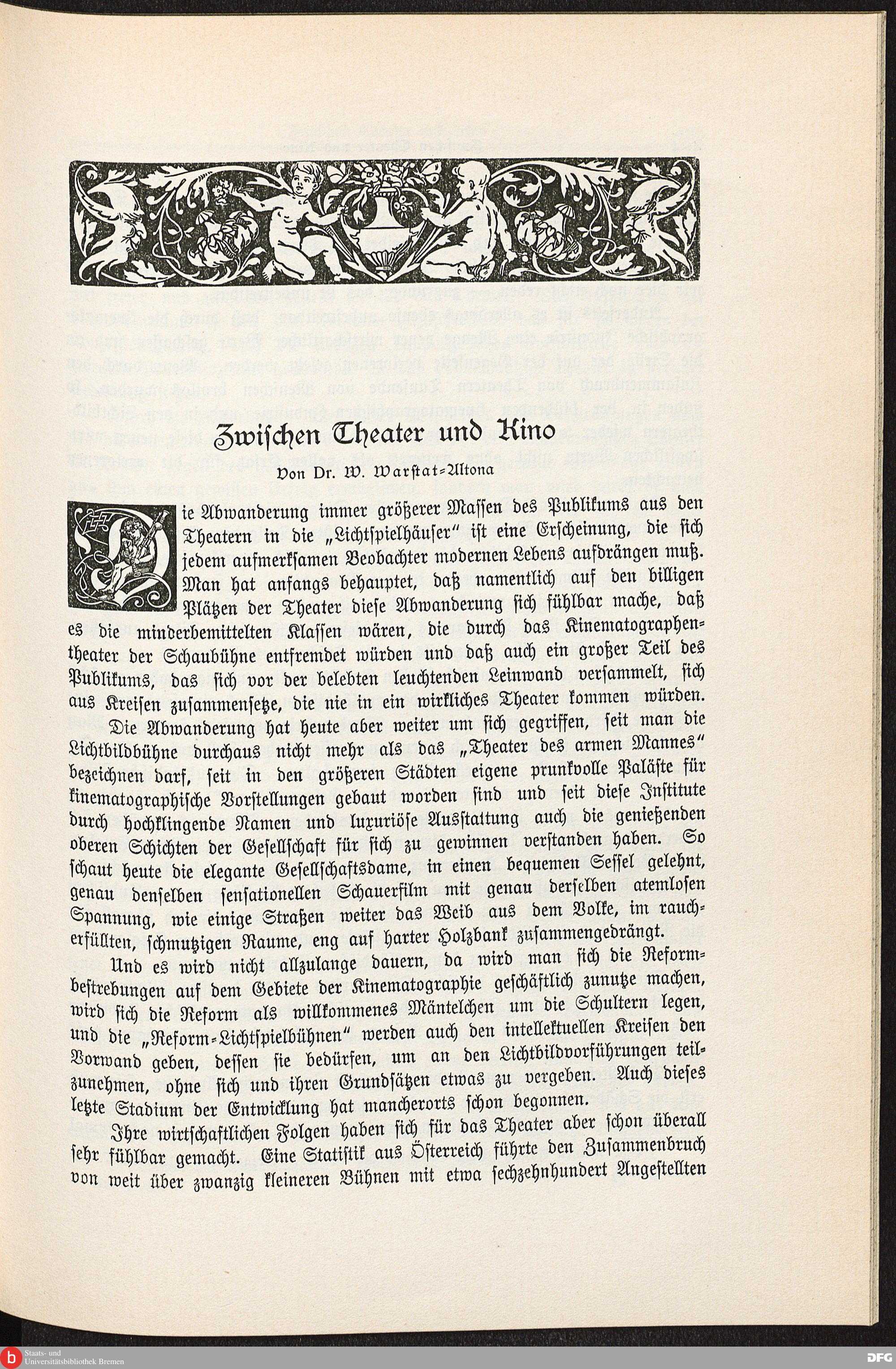 Zwischen Theater und Kino

Von Dr. W. Warstat-Altona

Die Abwanderung immer größerer Massen des Publikums aus den Theatern in die „Lichtspielhäuser" ist eine Erscheinung, die sich jedem aufmerksamen Beobachter modernen Lebens aufdrängen muß. Man hat anfangs behauptet, daß namentlich auf den billigen Plätzen der Theater diese Abwanderung sich fühlbar mache, daß es die minderbemittelten Klassen wären, die durch das Kinematographentheater der Schaubühne entfremdet würden und daß auch ein großer Teil des Publikums, das sich vor der belebten leuchtenden Leinwand versammelt, sich aus Kreisen zusammensetze, die nie in ein wirkliches Theater kommen würden.

Die Abwanderung hat heute aber weiter um sich gegriffen, seit man die Lichtbildbühne durchaus nicht mehr als das „Theater des armen Mannes" bezeichnen darf, seit in den größeren Städten eigene prunkvolle Paläste für kinematographische Vorstellungen gebaut worden sind und seit diese Institute durch hochklingende Namen und luxuriöse Ausstattung auch die genießenden oberen Schichten der Gesellschaft für sich zu gewinnen verstanden haben. So schaut heute die elegante Gesellschaftsdame, in einen bequemen Sessel gelehnt, genau denselben sensationellen Schauerfilm mit genau derselben atemlosen Spannung, wie einige Straßen weiter das Weib aus dem Volke, im raucherfüllten, schmutzigen Raume, eng auf harter Holzbank zusammengedrängt.

Und es wird nicht allzulange dauern, da wird man sich die Reformbestrebungen auf dem Gebiete der Kinematographie geschäftlich zunutze machen, wird sich die Reform als willkommenes Mäntelchen um die Schultern legen, und die „Reform-Lichtspielbühnen" werden auch den intellektuellen Kreisen den Vorwand geben, dessen sie bedürfen, um an den Lichtbildvorführungen teilzunehmen, ohne sich und ihren Grundsätzen etwas zu vergeben. Auch dieses letzte Stadium der Entwicklung hat mancherorts schon begonnen.

Ihre wirtschaftlichen Folgen haben sich für das Theater aber schon überall sehr fühlbar gemacht. Eine Statistik aus Österreich führte den Zusammenbruch von weit über zwanzig kleineren Bühnen mit etwa sechzehnhundert Angestellten

Staats- und Universitätsbibliothek Bremen

DFG